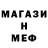 МАГАЗИ
Н
МЕФ